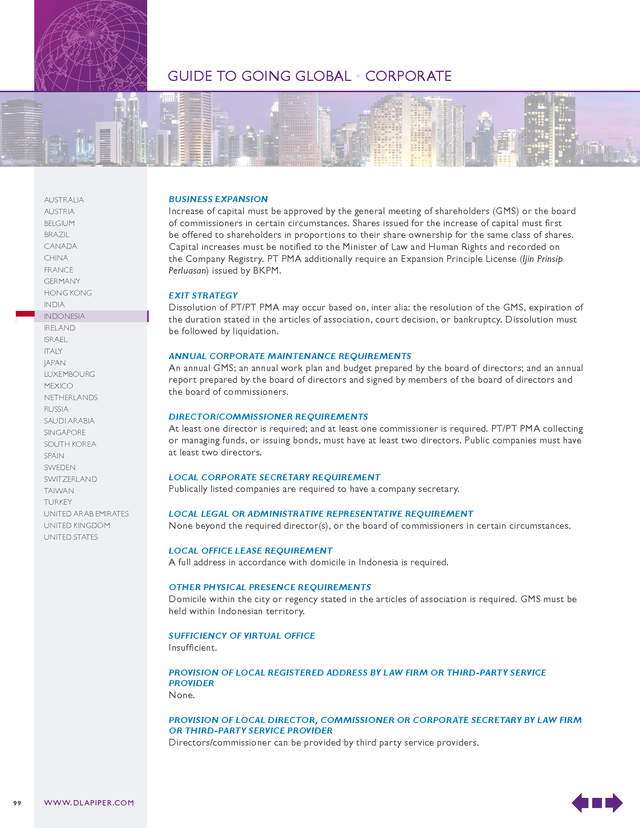 GUIDE TO GOING GLOBAL • CORPORATE

AUSTRALIA
AUSTRIA
BELGIUM
BRAZIL
CANADA
CHINA
FRANCE
GERMANY
HONG KONG
INDIA
INDONESIA
IRELAND
ISRAEL
ITALY
JAPAN
LUXEMBOURG
MEXICO
NETHERLANDS
RUSSIA
SAUDI ARABIA
SINGAPORE
SOUTH KOREA
SPAIN
SWEDEN
SWITZERLAND
TAIWAN
TURKEY
UNITED ARAB EMIRATES
UNITED KINGDOM
UNITED STATES

BUSINESS EXPANSION
Increase of capital must be approved by the general meeting of shareholders (GMS) or the board of commissioners in certain circumstances. Shares issued for the increase of capital must first be offered to shareholders in proportions to their share ownership for the same class of shares. Capital increases must be notified to the Minister of Law and Human Rights and recorded on the Company Registry. PT PMA additionally require an Expansion Principle License (Ijin Prinsip Perluasan) issued by BKPM.

EXIT STRATEGY
Dissolution of PT/PT PMA may occur based on, inter alia: the resolution of the GMS, expiration of the duration stated in the articles of association, court decision, or bankruptcy. Dissolution must be followed by liquidation.

ANNUAL CORPORATE MAINTENANCE REQUIREMENTS
An annual GMS; an annual work plan and budget prepared by the board of directors; and an annual report prepared by the board of directors and signed by members of the board of directors and the board of commissioners.

DIRECTOR/COMMISSIONER REQUIREMENTS
At least one director is required; and at least one commissioner is required. PT/PT PMA collecting or managing funds, or issuing bonds, must have at least two directors. Public companies must have at least two directors.

LOCAL CORPORATE SECRETARY REQUIREMENT
Publically listed companies are required to have a company secretary.

LOCAL LEGAL OR ADMINISTRATIVE REPRESENTATIVE REQUIREMENT
None beyond the required director(s), or the board of commissioners in certain circumstances.

LOCAL OFFICE LEASE REQUIREMENT
A full address in accordance with domicile in Indonesia is required.

OTHER PHYSICAL PRESENCE REQUIREMENTS
Domicile within the city or regency stated in the articles of association is required. GMS must be held within Indonesian territory.

SUFFICIENCY OF VIRTUAL OFFICE
Insufficient.

PROVISION OF LOCAL REGISTERED ADDRESS BY LAW FIRM OR THIRD-PARTY SERVICE PROVIDER
None.

PROVISION OF LOCAL DIRECTOR, COMMISSIONER OR CORPORATE SECRETARY BY LAW FIRM OR THIRD-PARTY SERVICE PROVIDER
Directors/commissioner can be provided by third party service providers.

99 WWW.DLAPIPER.COM